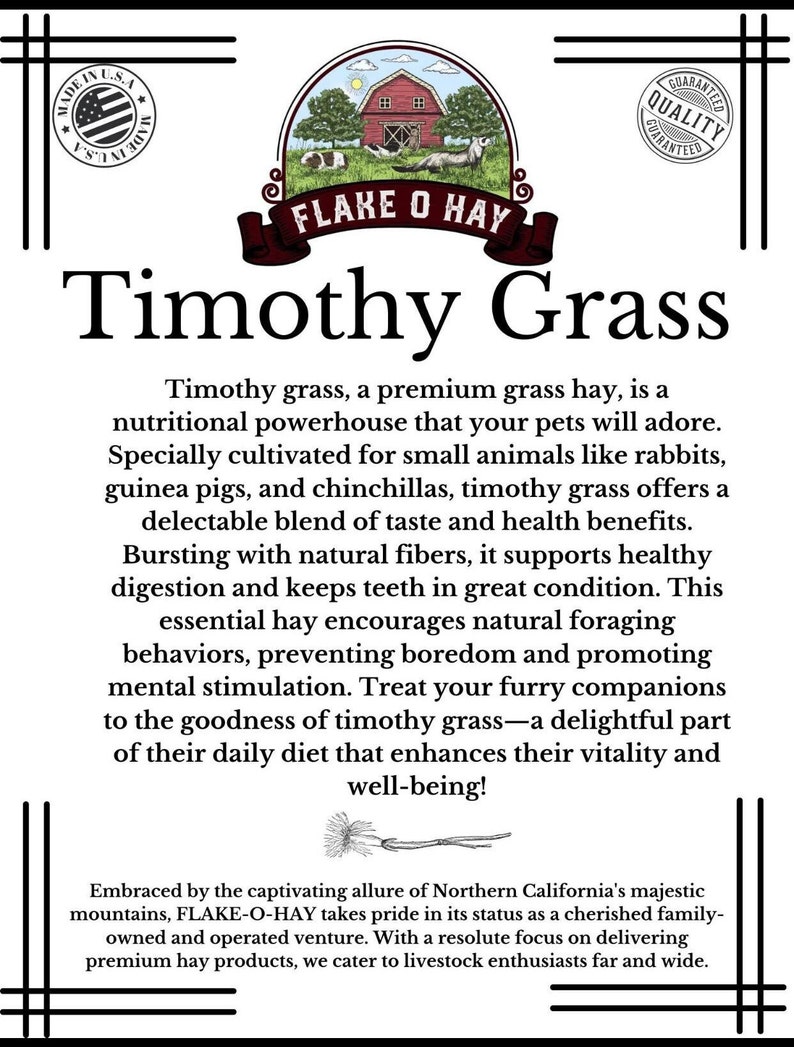 MADE IN U.S.A MADE IN U.S.A

GUARANTEED QUALITY GUARANTEED

FLAKE O HAY

Timothy Grass

Timothy grass, a premium grass hay, is a nutritional powerhouse that your pets will adore. Specially cultivated for small animals like rabbits, guinea pigs, and chinchillas, timothy grass offers a delectable blend of taste and health benefits. Bursting with natural fibers, it supports healthy digestion and keeps teeth in great condition. This essential hay encourages natural foraging behaviors, preventing boredom and promoting mental stimulation. Treat your furry companions to the goodness of timothy grass—a delightful part of their daily diet that enhances their vitality and well-being!

Embraced by the captivating allure of Northern California's majestic mountains, FLAKE-O-HAY takes pride in its status as a cherished family-owned and operated venture. With a resolute focus on delivering premium hay products, we cater to livestock enthusiasts far and wide.